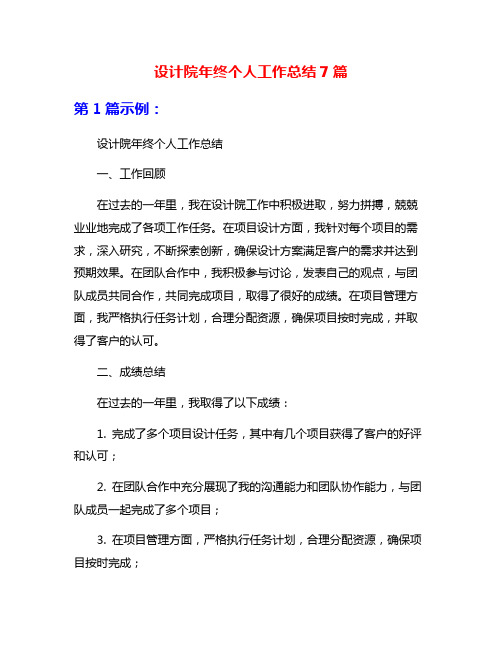 设计院年终个人工作总结7篇

第1篇示例：

设计院年终个人工作总结

一、工作回顾

在过去的一年里，我在设计院工作中积极进取，努力拼搏，兢兢业业地完成了各项工作任务。在项目设计方面，我针对每个项目的需求，深入研究，不断探索创新，确保设计方案满足客户的需求并达到预期效果。在团队合作中，我积极参与讨论，发表自己的观点，与团队成员共同合作，共同完成项目，取得了很好的成绩。在项目管理方面，我严格执行任务计划，合理分配资源，确保项目按时完成，并取得了客户的认可。

二、成绩总结

在过去的一年里，我取得了以下成绩：

1. 完成了多个项目设计任务，其中有几个项目获得了客户的好评和认可；

2. 在团队合作中充分展现了我的沟通能力和团队协作能力，与团队成员一起完成了多个项目；

3. 在项目管理方面，严格执行任务计划，合理分配资源，确保项目按时完成；